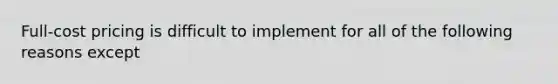 Full-cost pricing is difficult to implement for all of the following reasons except